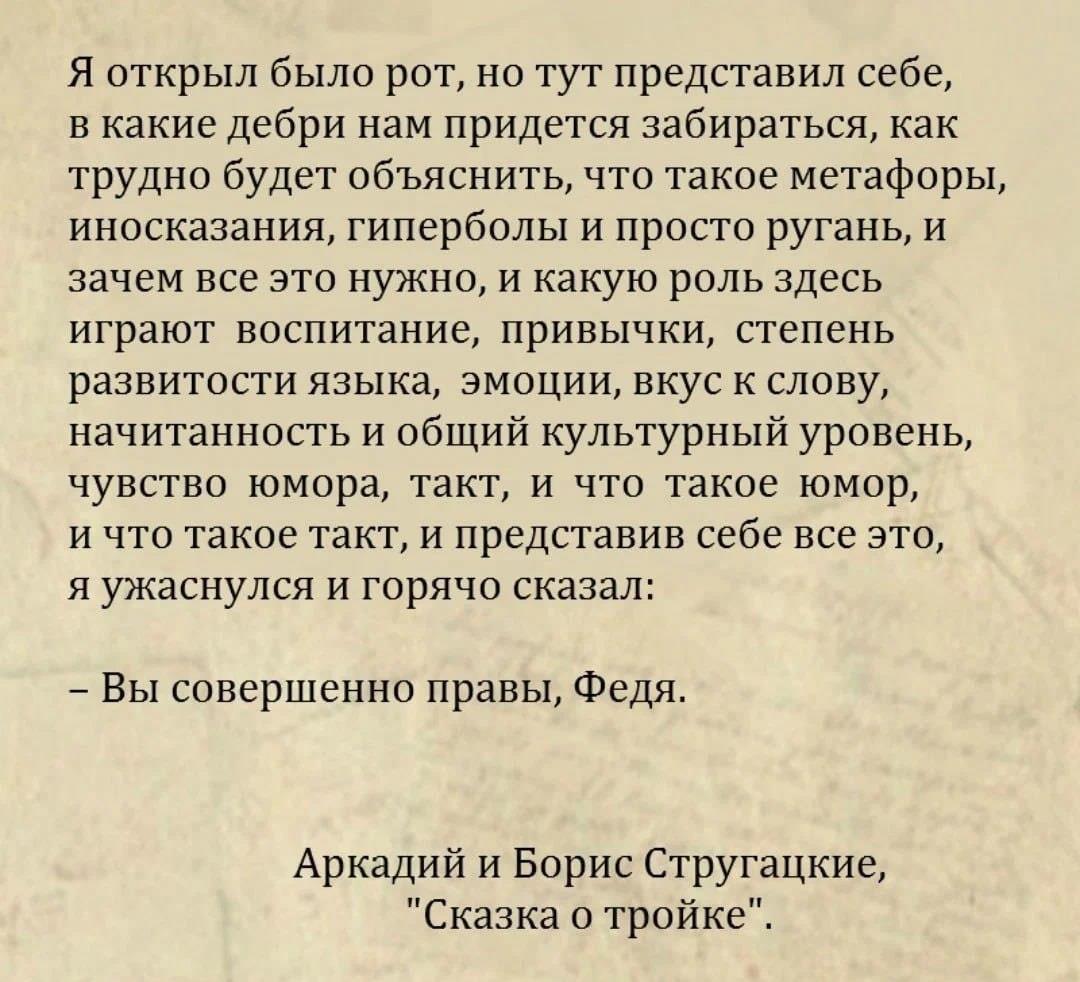 Я открыл было рот, но тут представил себе, в какие дебри нам придется забираться, как трудно будет объяснить, что такое метафоры, иносказания, гиперболы и просто ругань, и зачем все это нужно, и какую роль здесь играют воспитание, привычки, степень развитости языка, эмоции, вкус к слову, начитанность и общий культурный уровень, чувство юмора, такт, и что такое юмор, и что такое такт, и представив себе все это, я ужаснулся и горячо сказал:

– Вы совершенно правы, Федя.

Аркадий и Борис Стругацкие,
"Сказка о тройке".